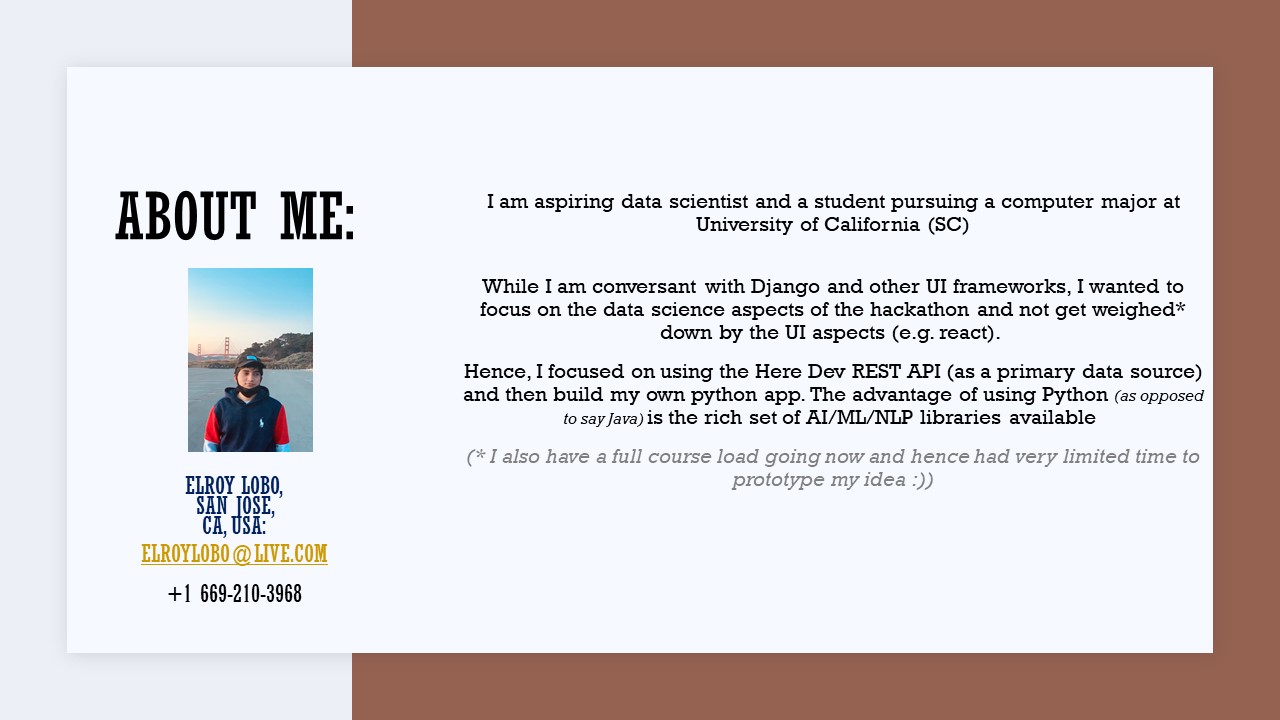 ABOUT ME:

ELROY LOBO,
SAN JOSE,
CA, USA:
ELROYLOBO@LIVE.COM

+1 669-210-3968

I am aspiring data scientist and a student pursuing a computer major at University of California (SC)

While I am conversant with Django and other UI frameworks, I wanted to focus on the data science aspects of the hackathon and not get weighed* down by the UI aspects (e.g. react).

Hence, I focused on using the Here Dev REST API (as a primary data source) and then build my own python app. The advantage of using Python (as opposed to say Java) is the rich set of AI/ML/NLP libraries available

(* I also have a full course load going now and hence had very limited time to prototype my idea :))